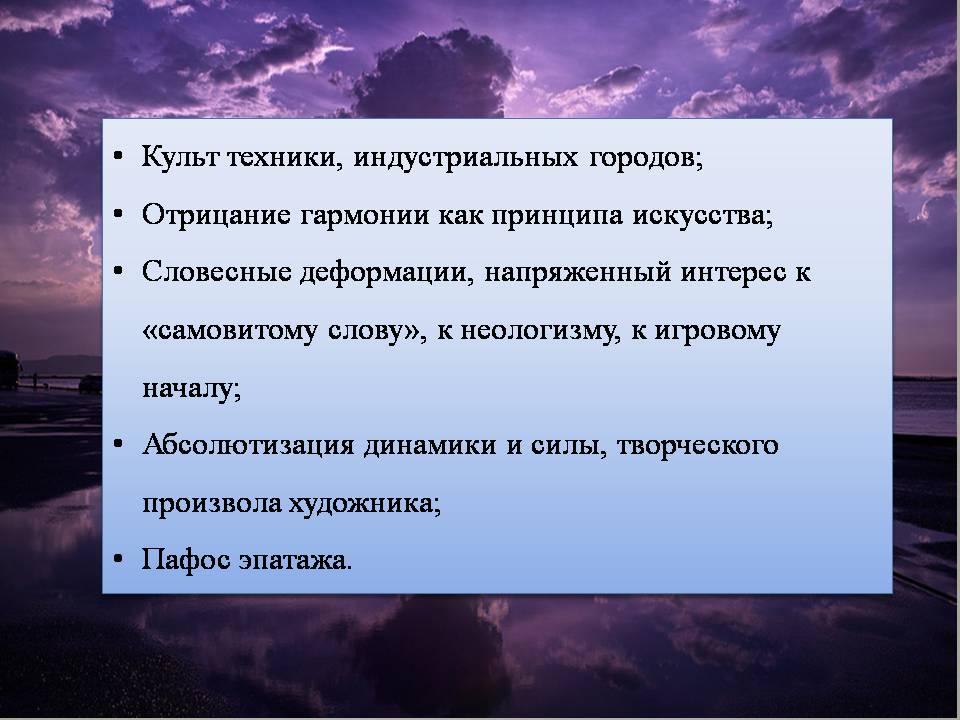 • Культ техники, индустриальных городов;
• Отрицание гармонии как принципа искусства;
• Словесные деформации, напряженный интерес к «самовитому слову», к неологизму, к игровому началу;
• Абсолютизация динамики и силы, творческого произвола художника;
• Пафос эпатажа.